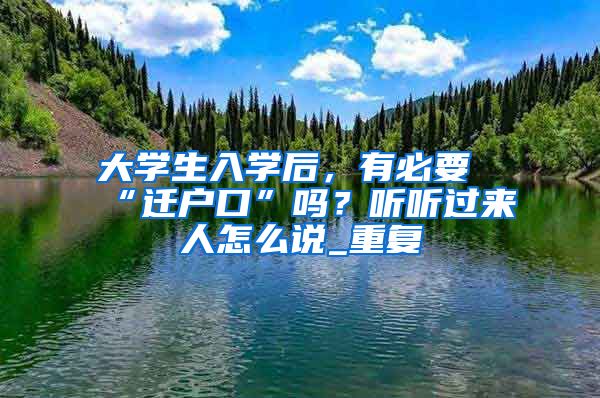 大学生入学后，有必要“迁户口”吗？听听过来人怎么说_重复